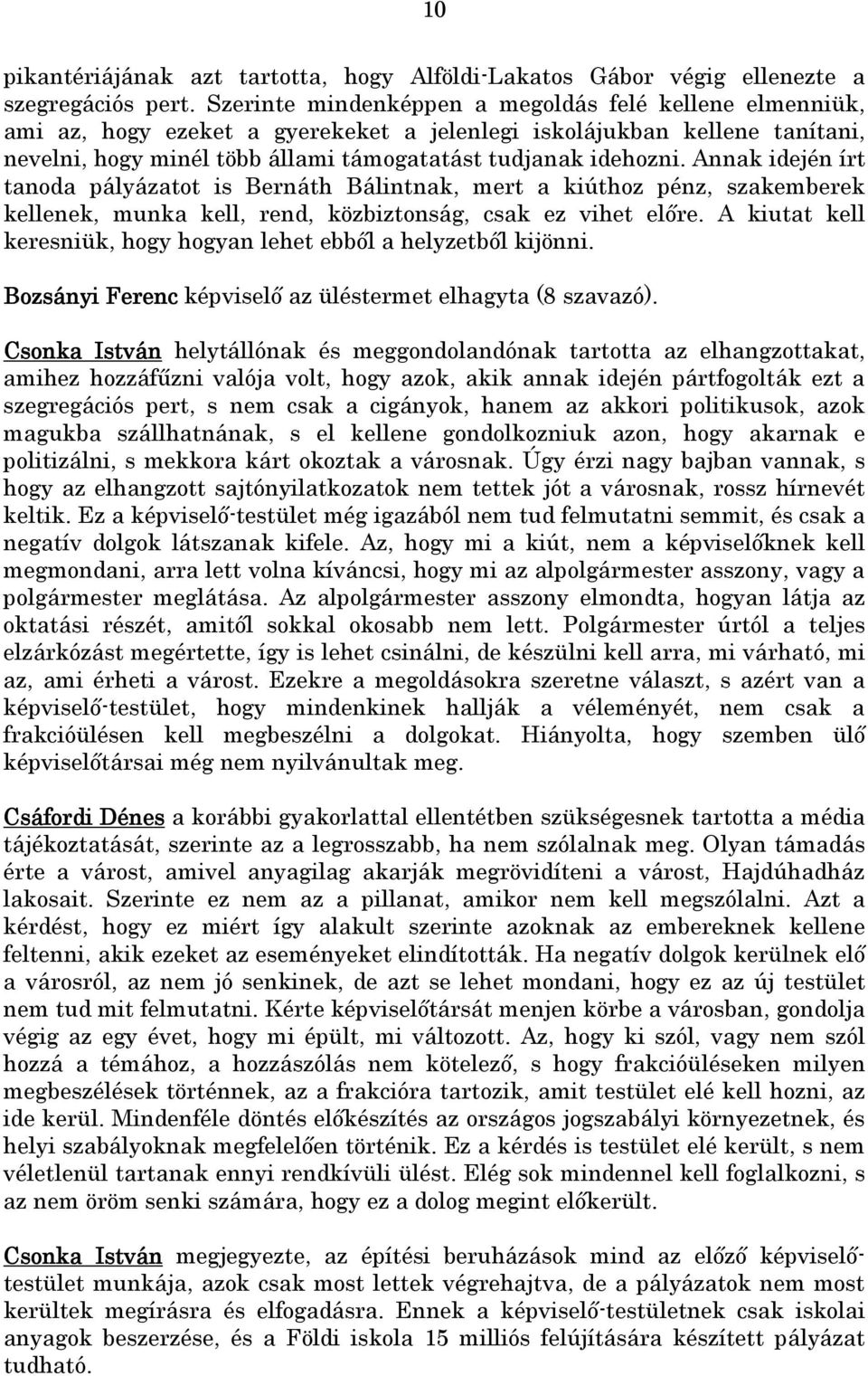 10

pikantériájának azt tartotta, hogy Alföldi-Lakatos Gábor végig ellenezte a szegregációs pert. Szerinte mindenképpen a megoldás felé kellene elmenniük, ami az, hogy ezeket a gyerekeket a jelenlegi iskolájukban kellene tanítani, nevelni, hogy minél több állami támogatatást tudjanak idehozni. Annak idején írt tanoda pályázatot is Bernáth Bálintnak, mert a kiúthoz pénz, szakemberek kellenek, munka kell, rend, közbiztonság, csak ez vihet előre. A kiutat kell keresniük, hogy hogyan lehet ebből a helyzetből kijönni.

Bozsányi Ferenc képviselő az üléstermet elhagyta (8 szavazó).

Csonka István helytállónak és meggondolandónak tartotta az elhangzottakat, amihez hozzáfűzni valója volt, hogy azok, akik annak idején pártfogolták ezt a szegregációs pert, s nem csak a cigányok, hanem az akkori politikusok, azok magukba szállhatnának, s el kellene gondolkozniuk azon, hogy akarnak e politizálni, s mekkora kárt okoztak a városnak. Úgy érzi nagy bajban vannak, s hogy az elhangzott sajtónyilatkozatok nem tettek jót a városnak, rossz hírnevét keltik. Ez a képviselő-testület még igazából nem tud felmutatni semmit, és csak a negatív dolgok látszanak kifele. Az, hogy mi a kiút, nem a képviselőknek kell megmondani, arra lett volna kíváncsi, hogy mi az alpolgármester asszony, vagy a polgármester meglátása. Az alpolgármester asszony elmondta, hogyan látja az oktatási részét, amitől sokkal okosabb nem lett. Polgármester úrtól a teljes elzárkózást megértette, így is lehet csinálni, de készülni kell arra, mi várható, mi az, ami érheti a várost. Ezekre a megoldásokra szeretne választ, s azért van a képviselő-testület, hogy mindenkinek hallják a véleményét, nem csak a frakcióülésen kell megbeszélni a dolgokat. Hiányolta, hogy szemben ülő képviselőtársai még nem nyilvánultak meg.

Csáfordi Dénes a korábbi gyakorlattal ellentétben szükségesnek tartotta a média tájékoztatását, szerinte az a legrosszabb, ha nem szólalnak meg. Olyan támadás érte a várost, amivel anyagilag akarják megrövidíteni a várost, Hajdúhadház lakosait. Szerinte ez nem az a pillanat, amikor nem kell megszólalni. Azt a kérdést, hogy ez miért így alakult szerinte azoknak az embereknek kellene feltenni, akik ezeket az eseményeket elindították. Ha negatív dolgok kerülnek elő a városról, az nem jó senkinek, de azt se lehet mondani, hogy ez az új testület nem tud mit felmutatni. Kérte képviselőtársát menjen körbe a városban, gondolja végig az egy évet, hogy mi épült, mi változott. Az, hogy ki szól, vagy nem szól hozzá a témához, a hozzászólás nem kötelező, s hogy frakcióüléseken milyen megbeszélések történnek, az a frakcióra tartozik, amit testület elé kell hozni, az ide kerül. Mindenféle döntés előkészítés az országos jogszabályi környezetnek, és helyi szabályoknak megfelelően történik. Ez a kérdés is testület elé került, s nem véletlenül tartanak ennyi rendkívüli ülést. Elég sok mindennel kell foglalkozni, s az nem öröm senki számára, hogy ez a dolog megint előkerült.

Csonka István megjegyezte, az építési beruházások mind az előző képviselő-testület munkája, azok csak most lettek végrehajtva, de a pályázatok nem most kerültek megírásra és elfogadásra. Ennek a képviselő-testületnek csak iskolai anyagok beszerzése, és a Földi iskola 15 milliós felújítására készített pályázat tudható.